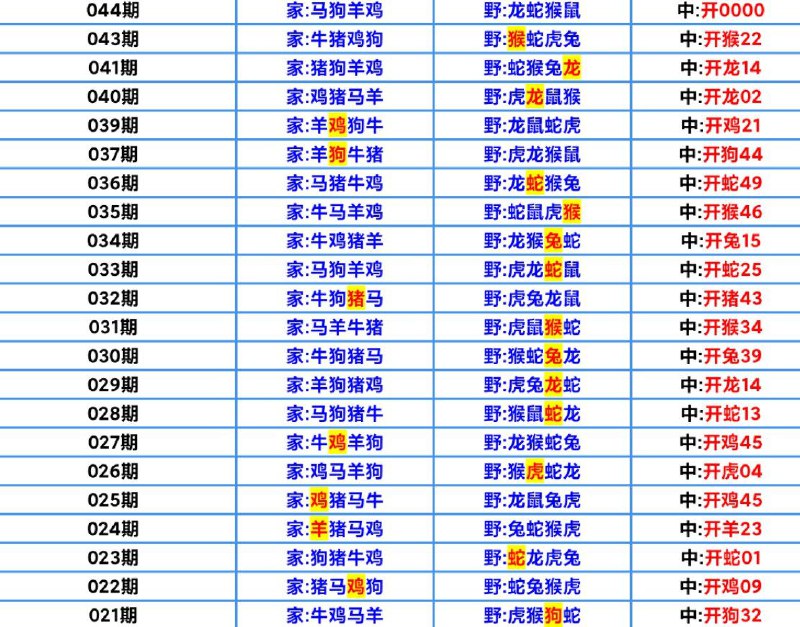 | 044期 | 家:马狗羊鸡 | 野:龙蛇猴鼠 | 中:开0000 |
|---|---|---|---|
| 043期 | 家:牛猪鸡狗 | 野:猴蛇虎兔 | 中:开猴22 |
| 041期 | 家:猪狗羊鸡 | 野:蛇猴兔龙 | 中:开龙14 |
| 040期 | 家:鸡猪马羊 | 野:虎龙鼠猴 | 中:开龙02 |
| 039期 | 家:羊鸡狗牛 | 野:龙鼠蛇虎 | 中:开鸡21 |
| 037期 | 家:羊狗牛猪 | 野:虎龙猴鼠 | 中:开狗44 |
| 036期 | 家:马猪牛鸡 | 野:龙蛇猴兔 | 中:开蛇49 |
| 035期 | 家:牛马羊鸡 | 野:蛇鼠虎猴 | 中:开猴46 |
| 034期 | 家:牛鸡猪羊 | 野:龙猴兔蛇 | 中:开兔15 |
| 033期 | 家:马狗羊鸡 | 野:虎龙蛇鼠 | 中:开蛇25 |
| 032期 | 家:牛狗猪马 | 野:虎兔龙鼠 | 中:开猪43 |
| 031期 | 家:马羊牛猪 | 野:虎鼠猴蛇 | 中:开猴34 |
| 030期 | 家:牛狗猪马 | 野:猴蛇兔龙 | 中:开兔39 |
| 029期 | 家:羊狗猪鸡 | 野:虎兔龙蛇 | 中:开龙14 |
| 028期 | 家:马狗猪牛 | 野:猴鼠蛇龙 | 中:开蛇13 |
| 027期 | 家:牛鸡羊狗 | 野:龙猴蛇兔 | 中:开鸡45 |
| 026期 | 家:鸡马羊狗 | 野:猴虎蛇龙 | 中:开虎04 |
| 025期 | 家:鸡猪马牛 | 野:龙鼠兔虎 | 中:开鸡45 |
| 024期 | 家:羊猪马鸡 | 野:兔蛇猴虎 | 中:开羊23 |
| 023期 | 家:狗猪牛鸡 | 野:蛇龙虎兔 | 中:开蛇01 |
| 022期 | 家:猪马鸡狗 | 野:蛇兔猴虎 | 中:开鸡09 |
| 021期 | 家:牛鸡马羊 | 野:虎猴狗蛇 | 中:开狗32 |